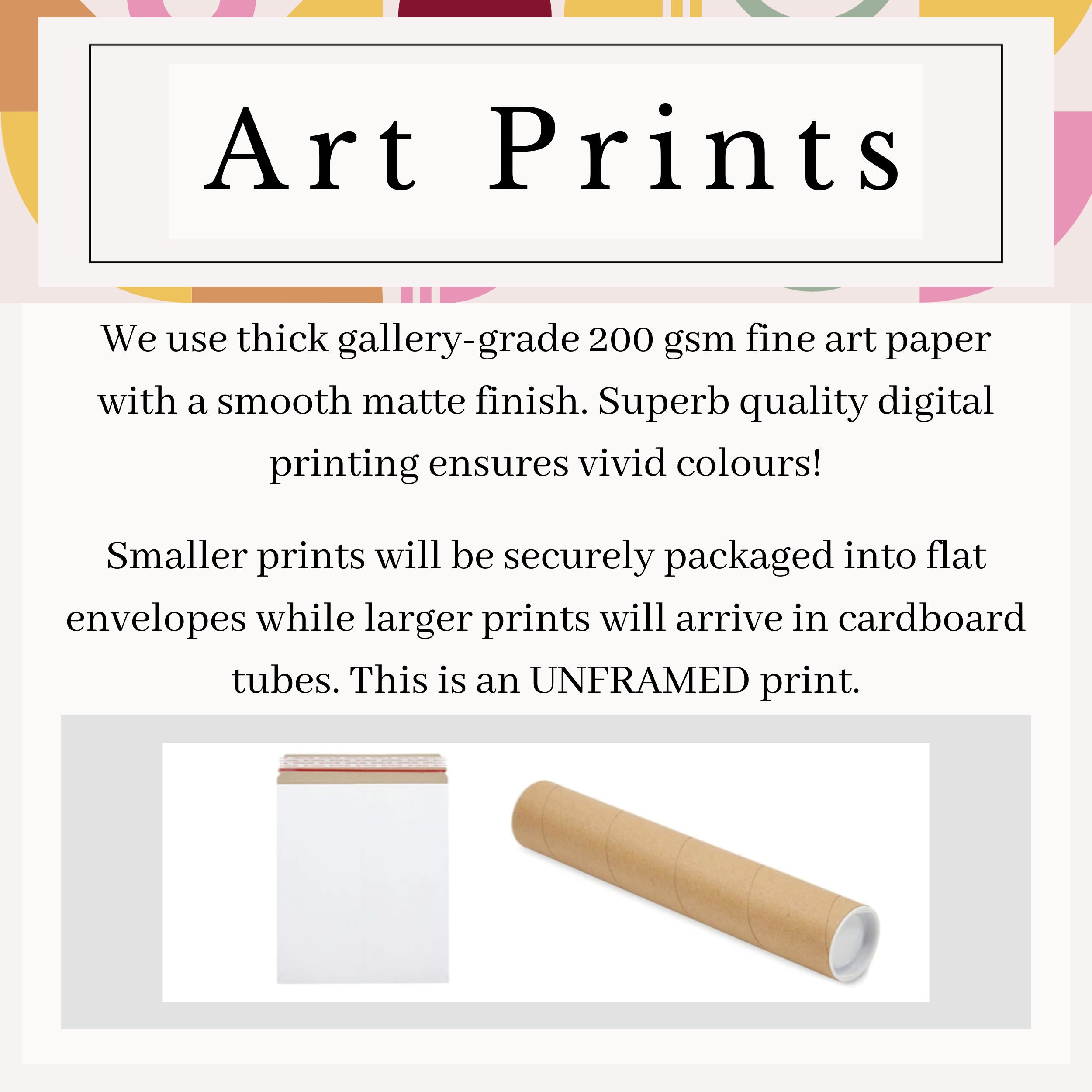 Art Prints

We use thick gallery-grade 200 gsm fine art paper with a smooth matte finish. Superb quality digital printing ensures vivid colours!

Smaller prints will be securely packaged into flat envelopes while larger prints will arrive in cardboard tubes. This is an UNFRAMED print.